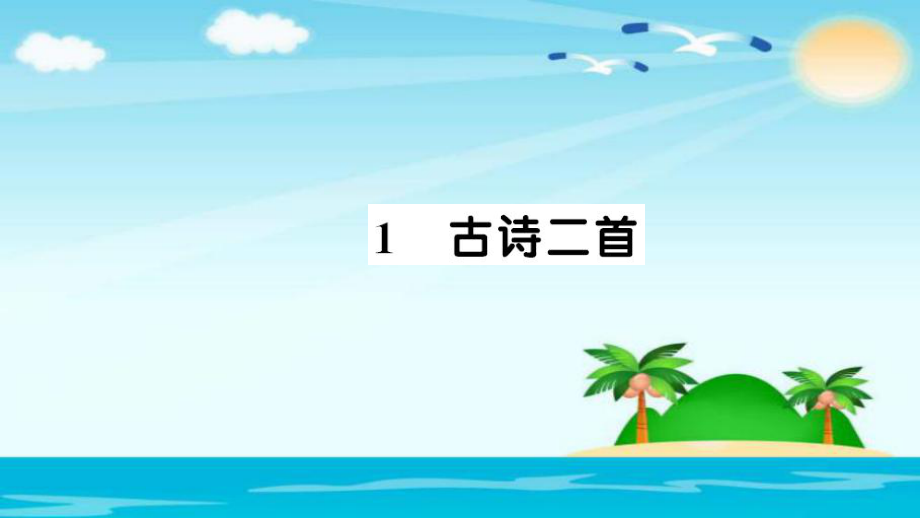 1　古诗二首